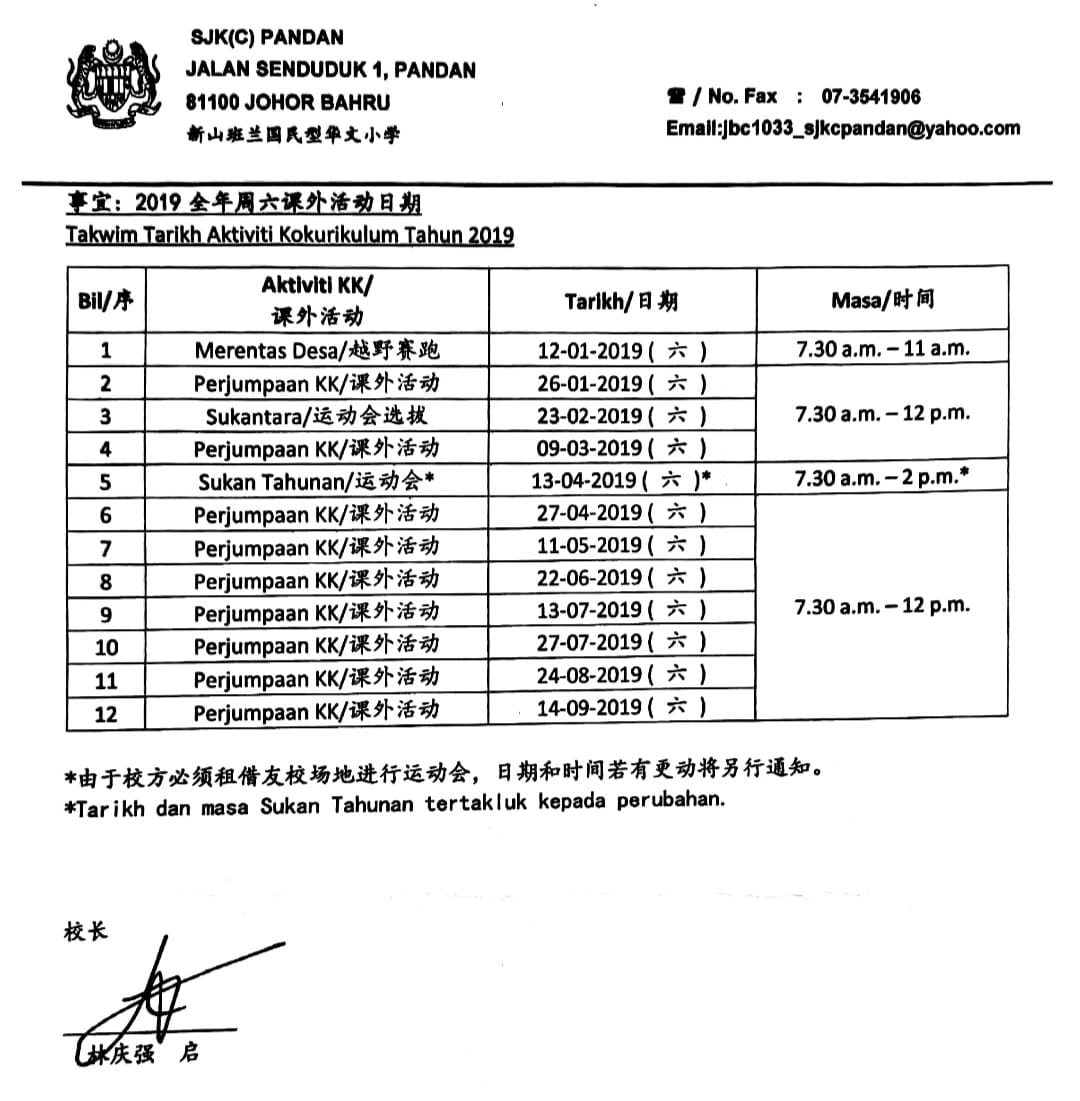 SJK(C) PANDAN
JALAN SENDUDUK 1, PANDAN
81100 JOHOR BAHRU
新山班兰国民型华文小学

☎ / No. Fax : 07-3541906
Email:jbc1033_sjkcpandan@yahoo.com

事宜：2019 全年周六课外活动日期
Takwim Tarikh Aktiviti Kokurikulum Tahun 2019

| Bil/序 | Aktiviti KK/ 课外活动 | Tarikh/日期 | Masa/时间 |
|---|---|---|---|
| 1 | Merentas Desa/越野赛跑 | 12-01-2019 ( 六 ) | 7.30 a.m. – 11 a.m. |
| 2 | Perjumpaan KK/课外活动 | 26-01-2019 ( 六 ) | 7.30 a.m. – 12 p.m. |
| 3 | Sukantara/运动会选拔 | 23-02-2019 ( 六 ) | |
| 4 | Perjumpaan KK/课外活动 | 09-03-2019 ( 六 ) | |
| 5 | Sukan Tahunan/运动会* | 13-04-2019 ( 六 )* | 7.30 a.m. – 2 p.m.* |
| 6 | Perjumpaan KK/课外活动 | 27-04-2019 ( 六 ) | 7.30 a.m. – 12 p.m. |
| 7 | Perjumpaan KK/课外活动 | 11-05-2019 ( 六 ) | |
| 8 | Perjumpaan KK/课外活动 | 22-06-2019 ( 六 ) | |
| 9 | Perjumpaan KK/课外活动 | 13-07-2019 ( 六 ) | |
| 10 | Perjumpaan KK/课外活动 | 27-07-2019 ( 六 ) | |
| 11 | Perjumpaan KK/课外活动 | 24-08-2019 ( 六 ) | |
| 12 | Perjumpaan KK/课外活动 | 14-09-2019 ( 六 ) | |

*由于校方必须租借友校场地进行运动会，日期和时间若有更动将另行通知。
*Tarikh dan masa Sukan Tahunan tertakluk kepada perubahan.

校长

林庆强 启